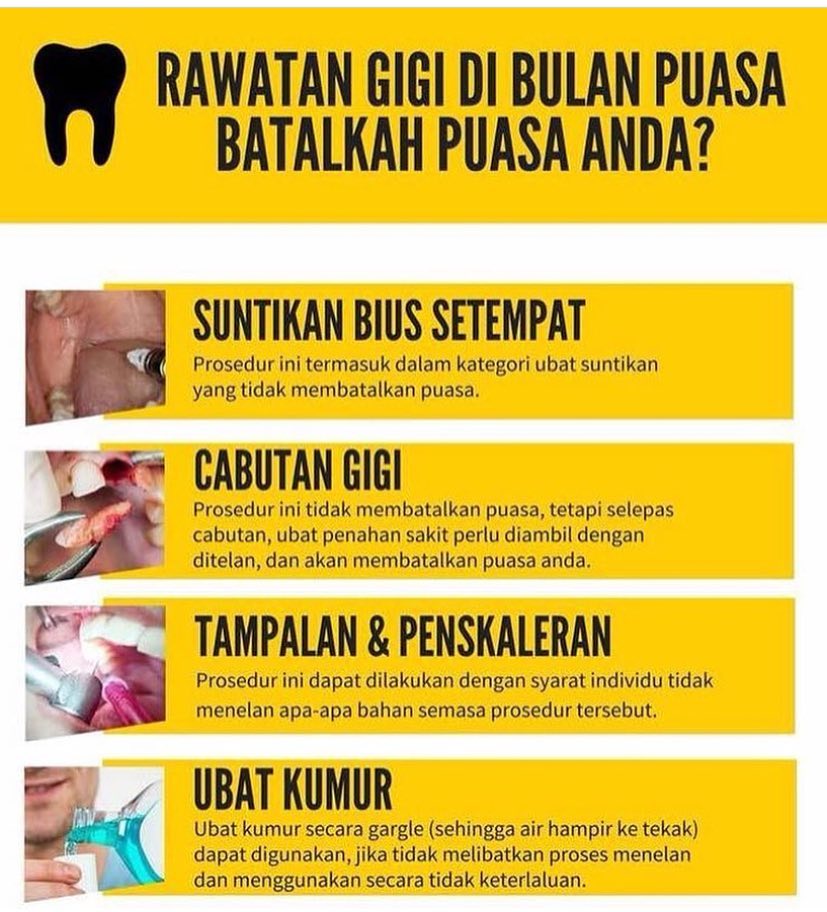 RAWATAN GIGI DI BULAN PUASA
BATALKAH PUASA ANDA?

SUNTIKAN BIUS SETEMPAT

Prosedur ini termasuk dalam kategori ubat suntikan yang tidak membatalkan puasa.

CABUTAN GIGI

Prosedur ini tidak membatalkan puasa, tetapi selepas cabutan, ubat penahan sakit perlu diambil dengan ditelan, dan akan membatalkan puasa anda.

TAMPALAN & PENSKALERAN

Prosedur ini dapat dilakukan dengan syarat individu tidak menelan apa-apa bahan semasa prosedur tersebut.

UBAT KUMUR

Ubat kumur secara gargle (sehingga air hampir ke tekak) dapat digunakan, jika tidak melibatkan proses menelan dan menggunakan secara tidak keterlaluan.